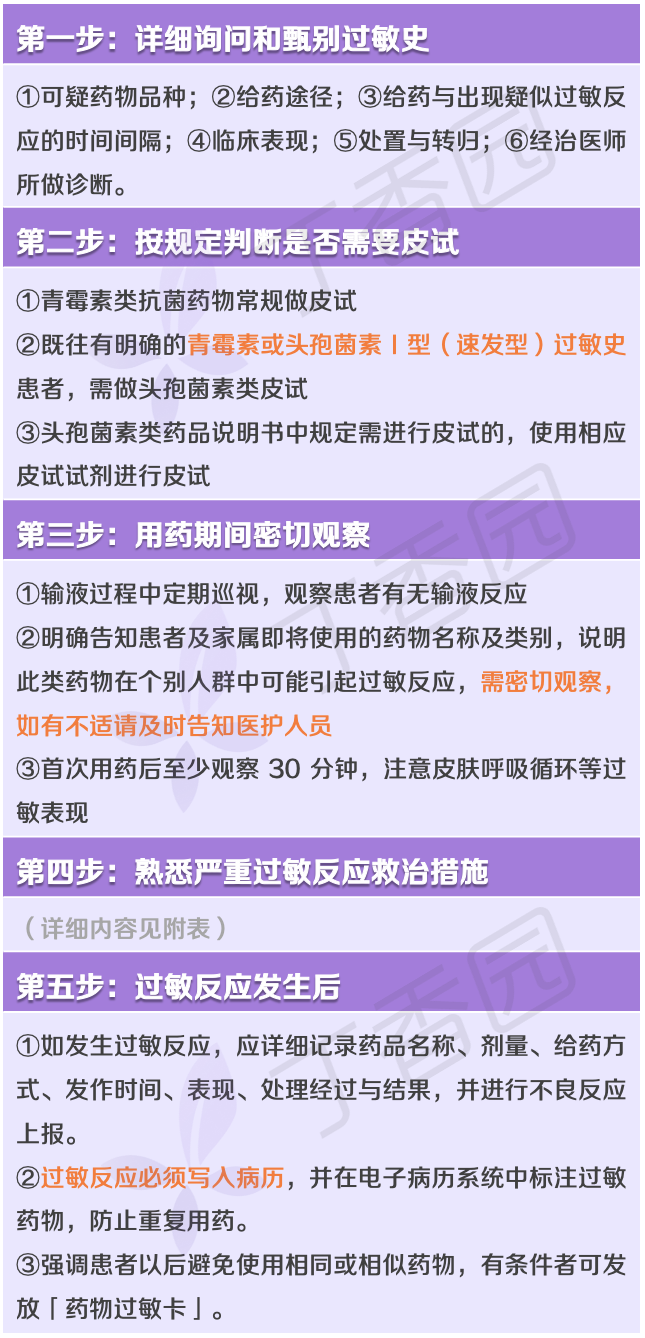 第一步：详细询问和甄别过敏史

①可疑药物品种；②给药途径；③给药与出现疑似过敏反应的时间间隔；④临床表现；⑤处置与转归；⑥经治医师所做诊断。

第二步：按规定判断是否需要皮试

①青霉素类抗菌药物常规做皮试

②既往有明确的青霉素或头孢菌素 I 型（速发型）过敏史患者，需做头孢菌素类皮试

③头孢菌素类药品说明书中规定需进行皮试的，使用相应皮试试剂进行皮试

第三步：用药期间密切观察

①输液过程中定期巡视，观察患者有无输液反应

②明确告知患者及家属即将使用的药物名称及类别，说明此类药物在个别人群中可能引起过敏反应，需密切观察，如有不适请及时告知医护人员

③首次用药后至少观察 30 分钟，注意皮肤呼吸循环等过敏表现

第四步：熟悉严重过敏反应救治措施

（详细内容见附表）

第五步：过敏反应发生后

①如发生过敏反应，应详细记录药品名称、剂量、给药方式、发作时间、表现、处理经过与结果，并进行不良反应上报。

②过敏反应必须写入病历，并在电子病历系统中标注过敏药物，防止重复用药。

③强调患者以后避免使用相同或相似药物，有条件者可发放「药物过敏卡」。

丁香园